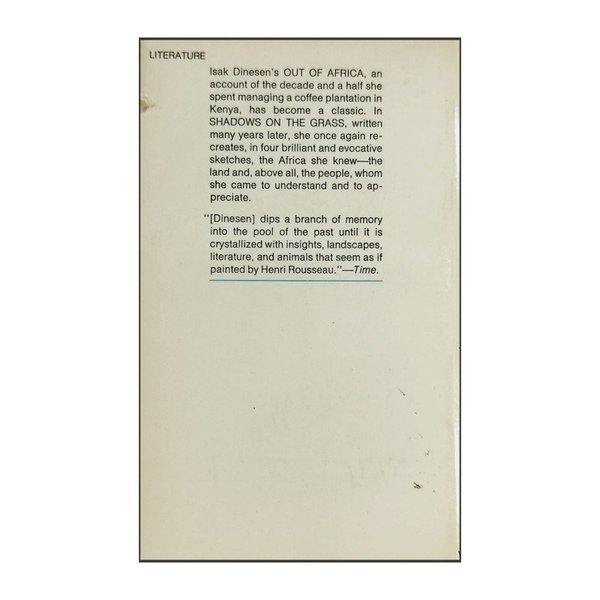 LITERATURE

Isak Dinesen's OUT OF AFRICA, an account of the decade and a half she spent managing a coffee plantation in Kenya, has become a classic. In SHADOWS ON THE GRASS, written many years later, she once again recreates, in four brilliant and evocative sketches, the Africa she knew—the land and, above all, the people, whom she came to understand and to appreciate.

"[Dinesen] dips a branch of memory into the pool of the past until it is crystallized with insights, landscapes, literature, and animals that seem as if painted by Henri Rousseau."—Time.